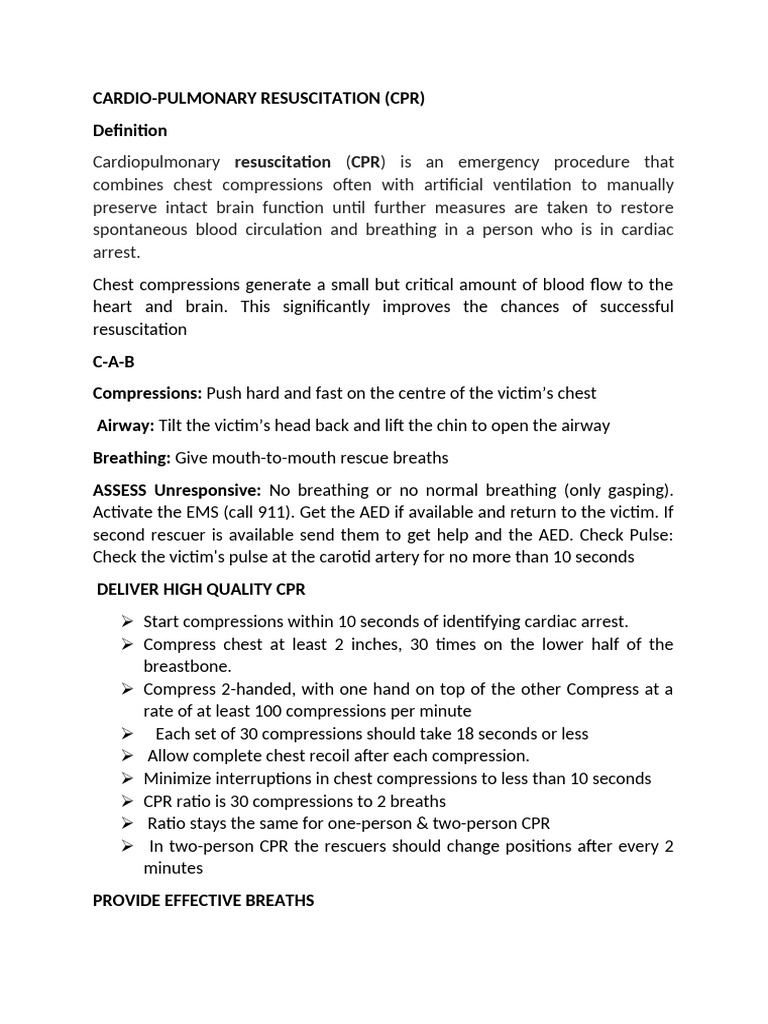 CARDIO-PULMONARY RESUSCITATION (CPR)

Definition

Cardiopulmonary resuscitation (CPR) is an emergency procedure that combines chest compressions often with artificial ventilation to manually preserve intact brain function until further measures are taken to restore spontaneous blood circulation and breathing in a person who is in cardiac arrest.

Chest compressions generate a small but critical amount of blood flow to the heart and brain. This significantly improves the chances of successful resuscitation

C-A-B

Compressions: Push hard and fast on the centre of the victim's chest

Airway: Tilt the victim's head back and lift the chin to open the airway

Breathing: Give mouth-to-mouth rescue breaths

ASSESS Unresponsive: No breathing or no normal breathing (only gasping). Activate the EMS (call 911). Get the AED if available and return to the victim. If second rescuer is available send them to get help and the AED. Check Pulse: Check the victim's pulse at the carotid artery for no more than 10 seconds

DELIVER HIGH QUALITY CPR

➢ Start compressions within 10 seconds of identifying cardiac arrest.
➢ Compress chest at least 2 inches, 30 times on the lower half of the breastbone.
➢ Compress 2-handed, with one hand on top of the other Compress at a rate of at least 100 compressions per minute
➢ Each set of 30 compressions should take 18 seconds or less
➢ Allow complete chest recoil after each compression.
➢ Minimize interruptions in chest compressions to less than 10 seconds
➢ CPR ratio is 30 compressions to 2 breaths
➢ Ratio stays the same for one-person & two-person CPR
➢ In two-person CPR the rescuers should change positions after every 2 minutes

PROVIDE EFFECTIVE BREATHS